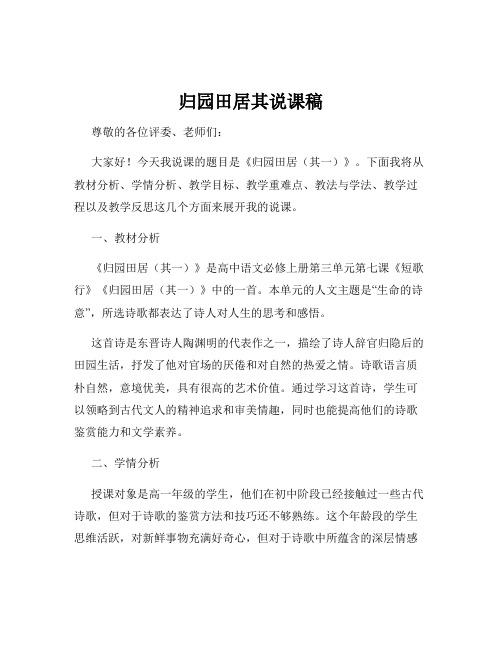 归园田居其说课稿

尊敬的各位评委、老师们：

大家好！今天我说课的题目是《归园田居（其一）》。下面我将从教材分析、学情分析、教学目标、教学重难点、教法与学法、教学过程以及教学反思这几个方面来展开我的说课。

一、教材分析

《归园田居（其一）》是高中语文必修上册第三单元第七课《短歌行》《归园田居（其一）》中的一首。本单元的人文主题是“生命的诗意”，所选诗歌都表达了诗人对人生的思考和感悟。

这首诗是东晋诗人陶渊明的代表作之一，描绘了诗人辞官归隐后的田园生活，抒发了他对官场的厌倦和对自然的热爱之情。诗歌语言质朴自然，意境优美，具有很高的艺术价值。通过学习这首诗，学生可以领略到古代文人的精神追求和审美情趣，同时也能提高他们的诗歌鉴赏能力和文学素养。

二、学情分析

授课对象是高一年级的学生，他们在初中阶段已经接触过一些古代诗歌，但对于诗歌的鉴赏方法和技巧还不够熟练。这个年龄段的学生思维活跃，对新鲜事物充满好奇心，但对于诗歌中所蕴含的深层情感